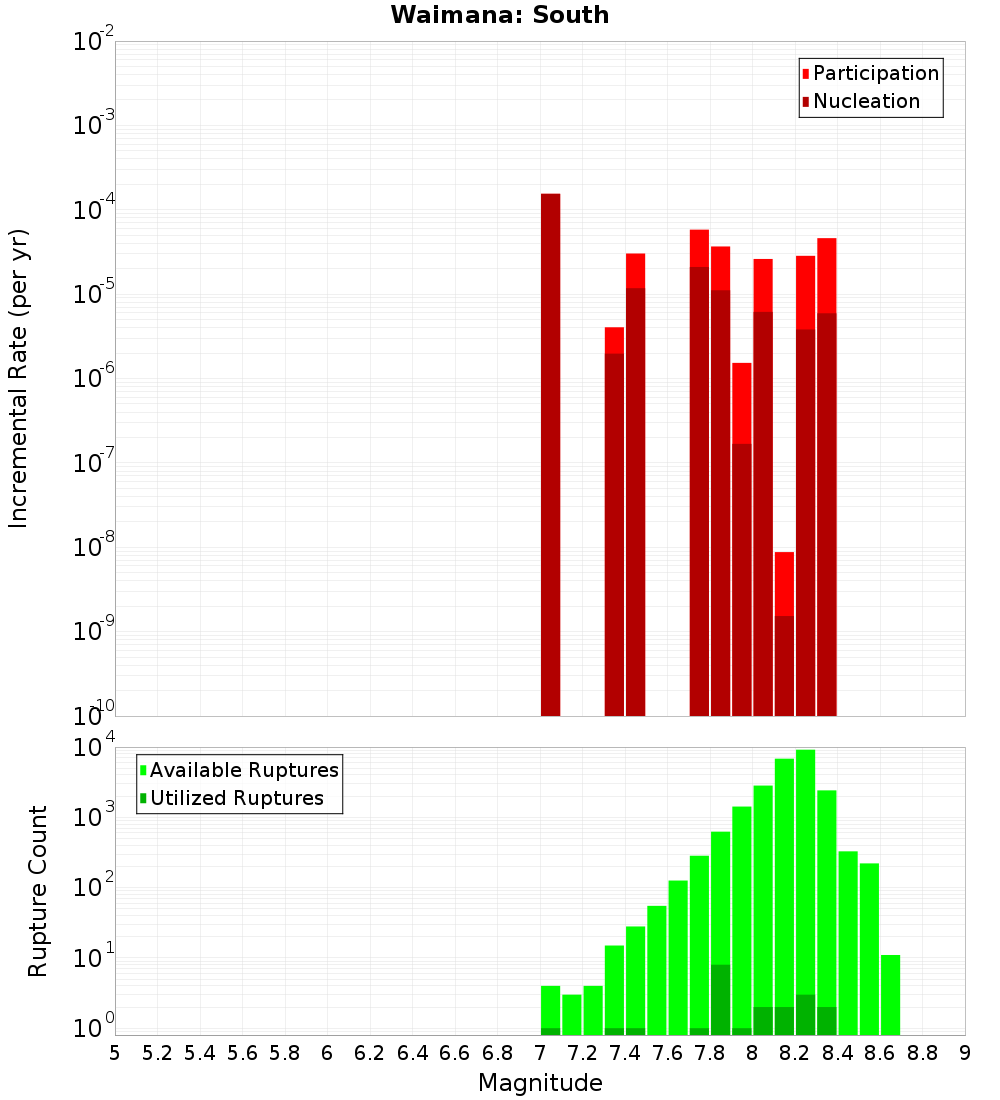 Waimana: South

Participation
Nucleation

Incremental Rate (per yr)

$10^{-2}$
$10^{-3}$
$10^{-4}$
$10^{-5}$
$10^{-6}$
$10^{-7}$
$10^{-8}$
$10^{-9}$
$10^{-10}$

Available Ruptures
Utilized Ruptures

Rupture Count

$10^{4}$
$10^{3}$
$10^{2}$
$10^{1}$
$10^{0}$

5 5.2 5.4 5.6 5.8 6 6.2 6.4 6.6 6.8 7 7.2 7.4 7.6 7.8 8 8.2 8.4 8.6 8.8 9

Magnitude